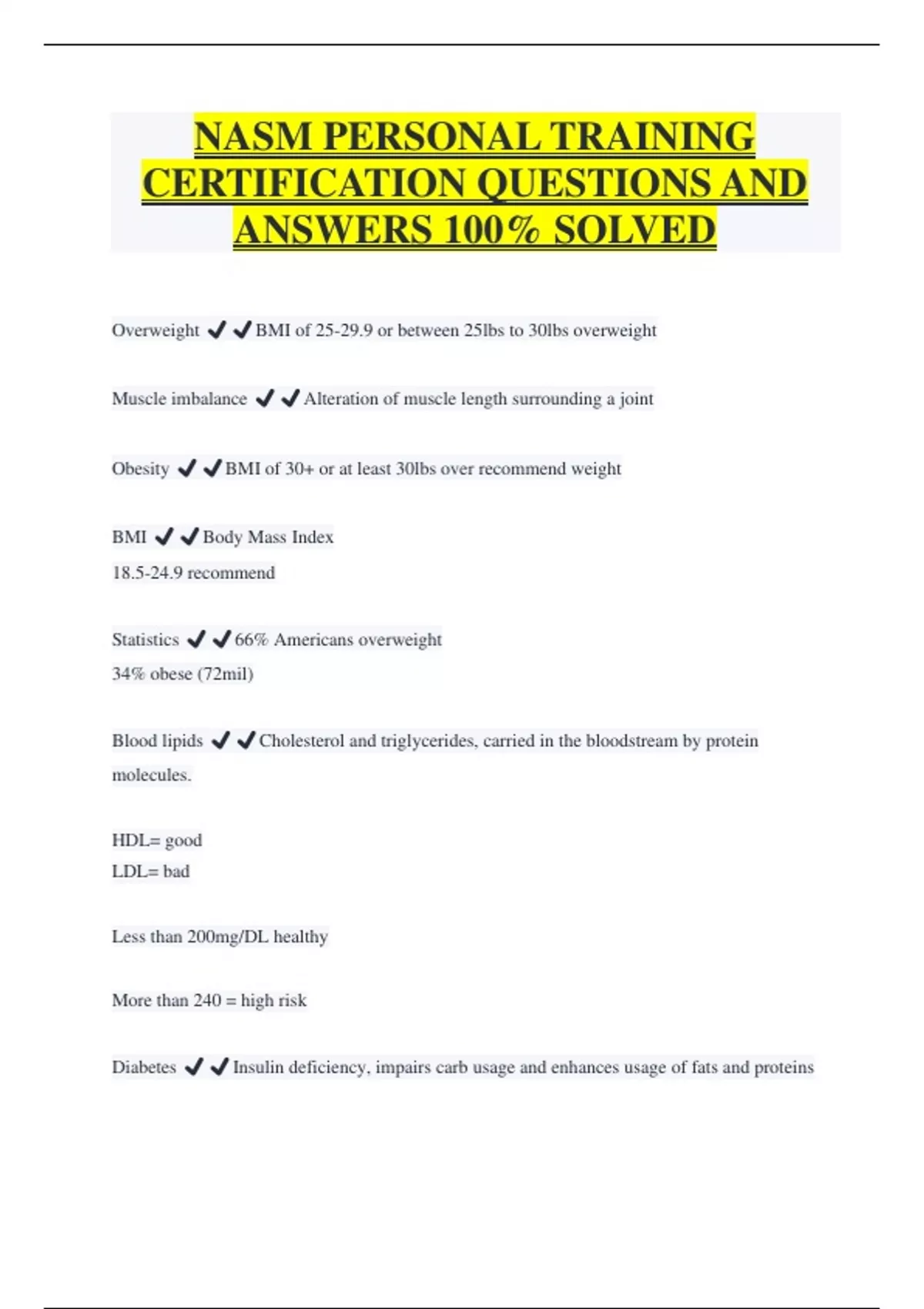 NASM PERSONAL TRAINING CERTIFICATION QUESTIONS AND ANSWERS 100% SOLVED

Overweight ✔✔BMI of 25-29.9 or between 25lbs to 30lbs overweight

Muscle imbalance ✔✔Alteration of muscle length surrounding a joint

Obesity ✔✔BMI of 30+ or at least 30lbs over recommend weight

BMI ✔✔Body Mass Index
18.5-24.9 recommend

Statistics ✔✔66% Americans overweight
34% obese (72mil)

Blood lipids ✔✔Cholesterol and triglycerides, carried in the bloodstream by protein molecules.

HDL= good
LDL= bad

Less than 200mg/DL healthy

More than 240 = high risk

Diabetes ✔✔Insulin deficiency, impairs carb usage and enhances usage of fats and proteins